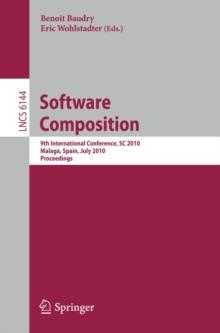 Benoit Baudry
Eric Wohlstadter (Eds.)

LNCS 6144

Software Composition

9th International Conference, SC 2010
Malaga, Spain, July 2010
Proceedings

Springer